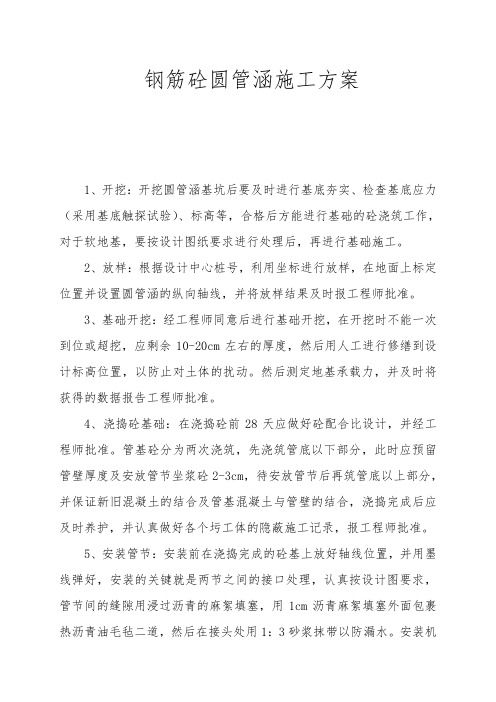 钢筋砼圆管涵施工方案

1、开挖：开挖圆管涵基坑后要及时进行基底夯实、检查基底应力（采用基底触探试验）、标高等，合格后方能进行基础的砼浇筑工作，对于软地基，要按设计图纸要求进行处理后，再进行基础施工。

2、放样：根据设计中心桩号，利用坐标进行放样，在地面上标定位置并设置圆管涵的纵向轴线，并将放样结果及时报工程师批准。

3、基础开挖：经工程师同意后进行基础开挖，在开挖时不能一次到位或超挖，应剩余 10-20cm 左右的厚度，然后用人工进行修缮到设计标高位置，以防止对土体的扰动。然后测定地基承载力，并及时将获得的数据报告工程师批准。

4、浇捣砼基础：在浇捣砼前 28 天应做好砼配合比设计，并经工程师批准。管基砼分为两次浇筑，先浇筑管底以下部分，此时应预留管壁厚度及安放管节坐浆砼 2-3cm，待安放管节后再筑管底以上部分，并保证新旧混凝土的结合及管基混凝土与管壁的结合，浇捣完成后应及时养护，并认真做好各个圬工体的隐蔽施工记录，报工程师批准。

5、安装管节：安装前在浇捣完成的砼基上放好轴线位置，并用墨线弹好，安装的关键就是两节之间的接口处理，认真按设计图要求，管节间的缝隙用浸过沥青的麻絮填塞，用 1cm 沥青麻絮填塞外面包裹热沥青油毛毡二道，然后在接头处用 1：3 砂浆抹带以防漏水。安装机